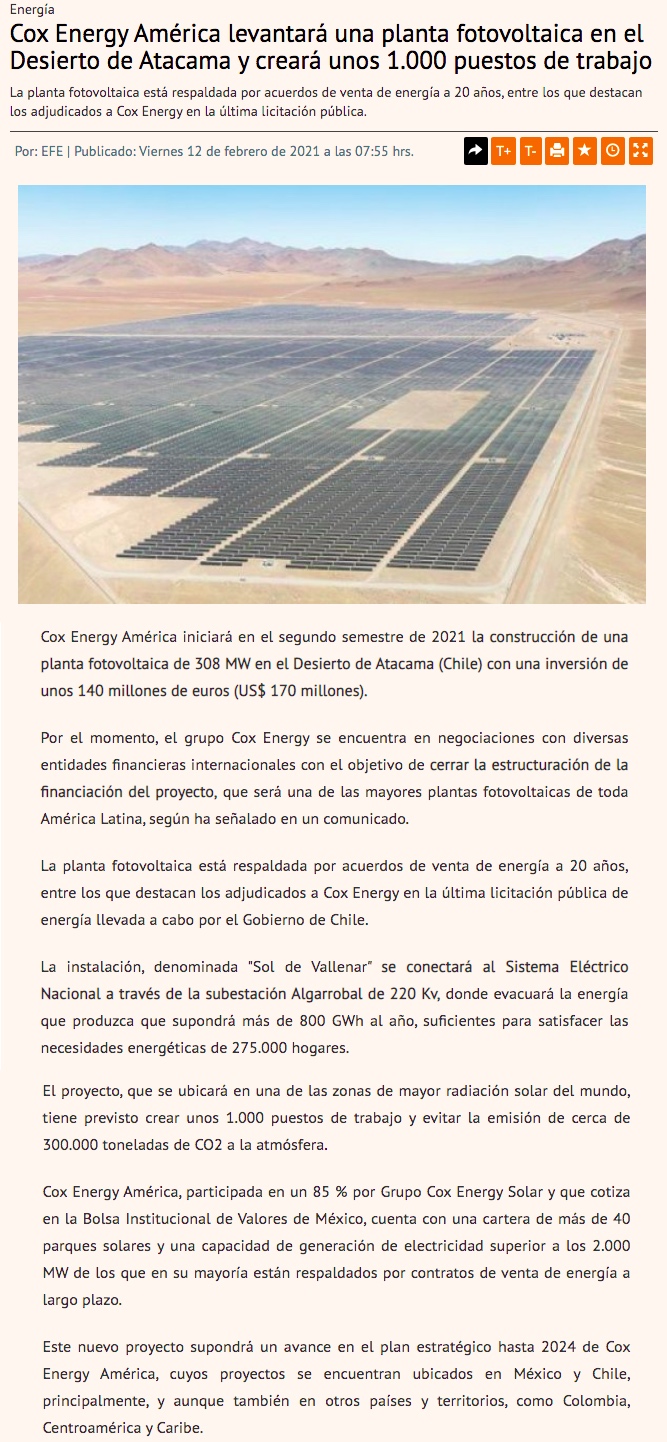 Energía

Cox Energy América levantará una planta fotovoltaica en el Desierto de Atacama y creará unos 1.000 puestos de trabajo

La planta fotovoltaica está respaldada por acuerdos de venta de energía a 20 años, entre los que destacan los adjudicados a Cox Energy en la última licitación pública.

Por: EFE | Publicado: Viernes 12 de febrero de 2021 a las 07:55 hrs.

T+ T-

Cox Energy América iniciará en el segundo semestre de 2021 la construcción de una planta fotovoltaica de 308 MW en el Desierto de Atacama (Chile) con una inversión de unos 140 millones de euros (US$ 170 millones).

Por el momento, el grupo Cox Energy se encuentra en negociaciones con diversas entidades financieras internacionales con el objetivo de cerrar la estructuración de la financiación del proyecto, que será una de las mayores plantas fotovoltaicas de toda América Latina, según ha señalado en un comunicado.

La planta fotovoltaica está respaldada por acuerdos de venta de energía a 20 años, entre los que destacan los adjudicados a Cox Energy en la última licitación pública de energía llevada a cabo por el Gobierno de Chile.

La instalación, denominada "Sol de Vallenar" se conectará al Sistema Eléctrico Nacional a través de la subestación Algarrobal de 220 Kv, donde evacuará la energía que produzca que supondrá más de 800 GWh al año, suficientes para satisfacer las necesidades energéticas de 275.000 hogares.

El proyecto, que se ubicará en una de las zonas de mayor radiación solar del mundo, tiene previsto crear unos 1.000 puestos de trabajo y evitar la emisión de cerca de 300.000 toneladas de CO2 a la atmósfera.

Cox Energy América, participada en un 85 % por Grupo Cox Energy Solar y que cotiza en la Bolsa Institucional de Valores de México, cuenta con una cartera de más de 40 parques solares y una capacidad de generación de electricidad superior a los 2.000 MW de los que en su mayoría están respaldados por contratos de venta de energía a largo plazo.

Este nuevo proyecto supondrá un avance en el plan estratégico hasta 2024 de Cox Energy América, cuyos proyectos se encuentran ubicados en México y Chile, principalmente, y aunque también en otros países y territorios, como Colombia, Centroamérica y Caribe.